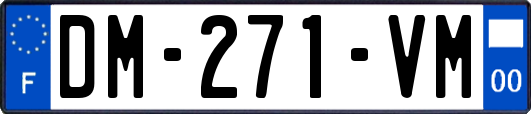 F
DM-271-VM
00